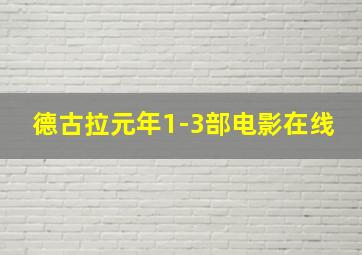 德古拉元年1-3部电影在线